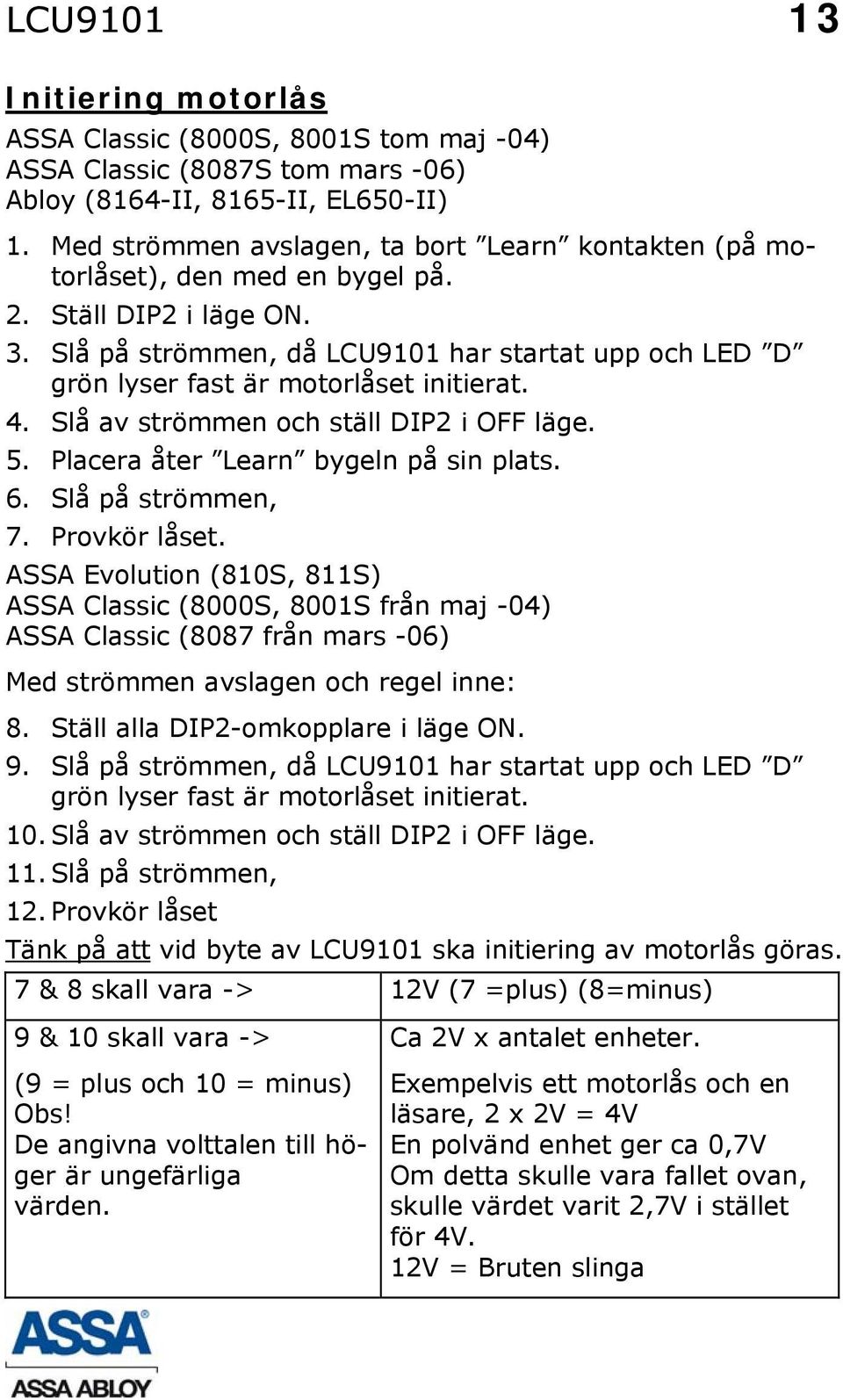 LCU9101 13

Initiering motorlås

ASSA Classic (8000S, 8001S tom maj -04)
ASSA Classic (8087S tom mars -06)
Abloy (8164-II, 8165-II, EL650-II)

1. Med strömmen avslagen, ta bort ”Learn” kontakten (på motorlåset), den med en bygel på.
2. Ställ DIP2 i läge ON.
3. Slå på strömmen, då LCU9101 har startat upp och LED ”D” grön lyser fast är motorlåset initierat.
4. Slå av strömmen och ställ DIP2 i OFF läge.
5. Placera åter ”Learn” bygeln på sin plats.
6. Slå på strömmen,
7. Provkör låset.

ASSA Evolution (810S, 811S)
ASSA Classic (8000S, 8001S från maj -04)
ASSA Classic (8087 från mars -06)

Med strömmen avslagen och regel inne:

8. Ställ alla DIP2-omkopplare i läge ON.
9. Slå på strömmen, då LCU9101 har startat upp och LED ”D” grön lyser fast är motorlåset initierat.
10. Slå av strömmen och ställ DIP2 i OFF läge.
11. Slå på strömmen,
12. Provkör låset

Tänk på att vid byte av LCU9101 ska initiering av motorlås göras.

| 7 & 8 skall vara -> | 12V (7 =plus) (8=minus) |
|---|---|
| 9 & 10 skall vara -> (9 = plus och 10 = minus) Obs! De angivna volttalen till höger är ungefärliga värden. | Ca 2V x antalet enheter. Exempelvis ett motorlås och en läsare, 2 x 2V = 4V En polvänd enhet ger ca 0,7V Om detta skulle vara fallet ovan, skulle värdet varit 2,7V i stället för 4V. 12V = Bruten slinga |

ASSA
ASSA ABLOY